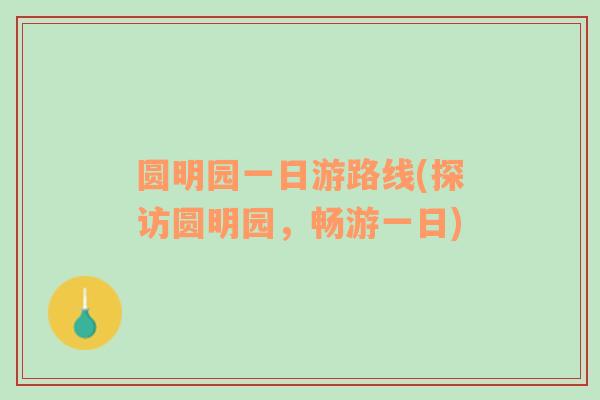 圆明园一日游路线(探访圆明园，畅游一日)